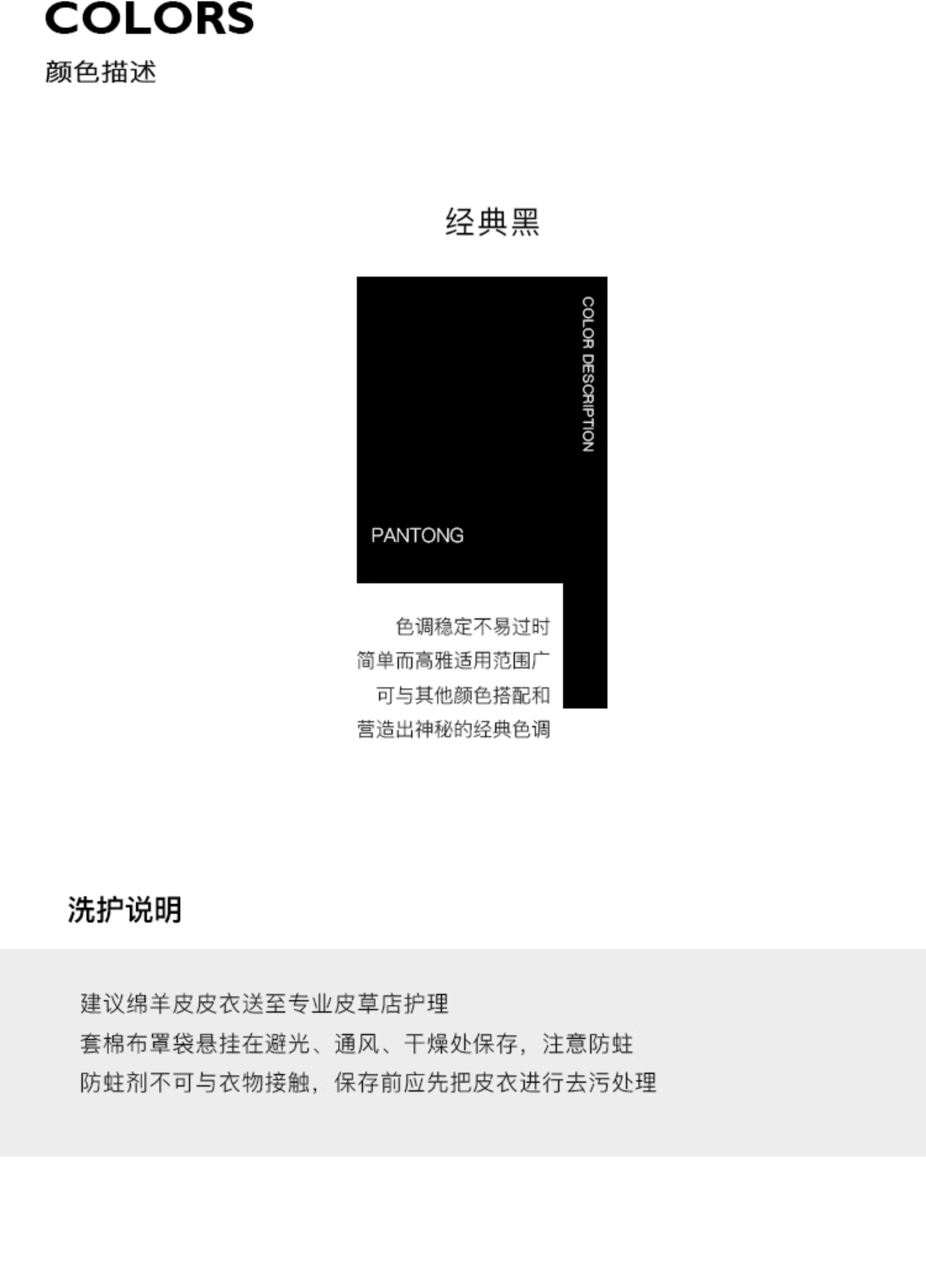 COLORS
颜色描述

经典黑

COLOR DESCRIPTION

PANTONG

色调稳定不易过时
简单而高雅适用范围广
可与其他颜色搭配和
营造出神秘的经典色调

洗护说明

建议绵羊皮皮衣送至专业皮草店护理
套棉布罩袋悬挂在避光、通风、干燥处保存，注意防蛀
防蛀剂不可与衣物接触，保存前应先把皮衣进行去污处理